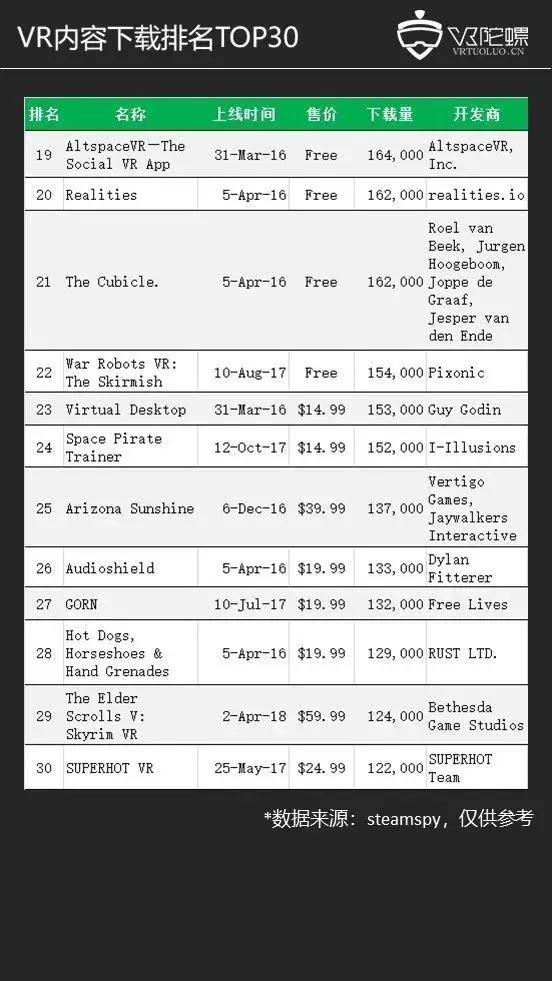 VR内容下载排名TOP30

VR陀螺
VRTUOLUO.CN

| 排名 | 名称 | 上线时间 | 售价 | 下载量 | 开发商 |
|---|---|---|---|---|---|
| 19 | AltspaceVR—The Social VR App | 31-Mar-16 | Free | 164,000 | AltspaceVR, Inc. |
| 20 | Realities | 5-Apr-16 | Free | 162,000 | realities.io |
| 21 | The Cubicle. | 5-Apr-16 | Free | 162,000 | Roel van Beek, Jurgen Hoogeboom, Joppe de Graaf, Jesper van den Ende |
| 22 | War Robots VR: The Skirmish | 10-Aug-17 | Free | 154,000 | Pixonic |
| 23 | Virtual Desktop | 31-Mar-16 | $14.99 | 153,000 | Guy Godin |
| 24 | Space Pirate Trainer | 12-Oct-17 | $14.99 | 152,000 | I-Illusions |
| 25 | Arizona Sunshine | 6-Dec-16 | $39.99 | 137,000 | Vertigo Games, Jaywalkers Interactive |
| 26 | Audioshield | 5-Apr-16 | $19.99 | 133,000 | Dylan Fitterer |
| 27 | GORN | 10-Jul-17 | $19.99 | 132,000 | Free Lives |
| 28 | Hot Dogs, Horseshoes & Hand Grenades | 5-Apr-16 | $19.99 | 129,000 | RUST LTD. |
| 29 | The Elder Scrolls V: Skyrim VR | 2-Apr-18 | $59.99 | 124,000 | Bethesda Game Studios |
| 30 | SUPERHOT VR | 25-May-17 | $24.99 | 122,000 | SUPERHOT Team |

*数据来源：steamspy，仅供参考